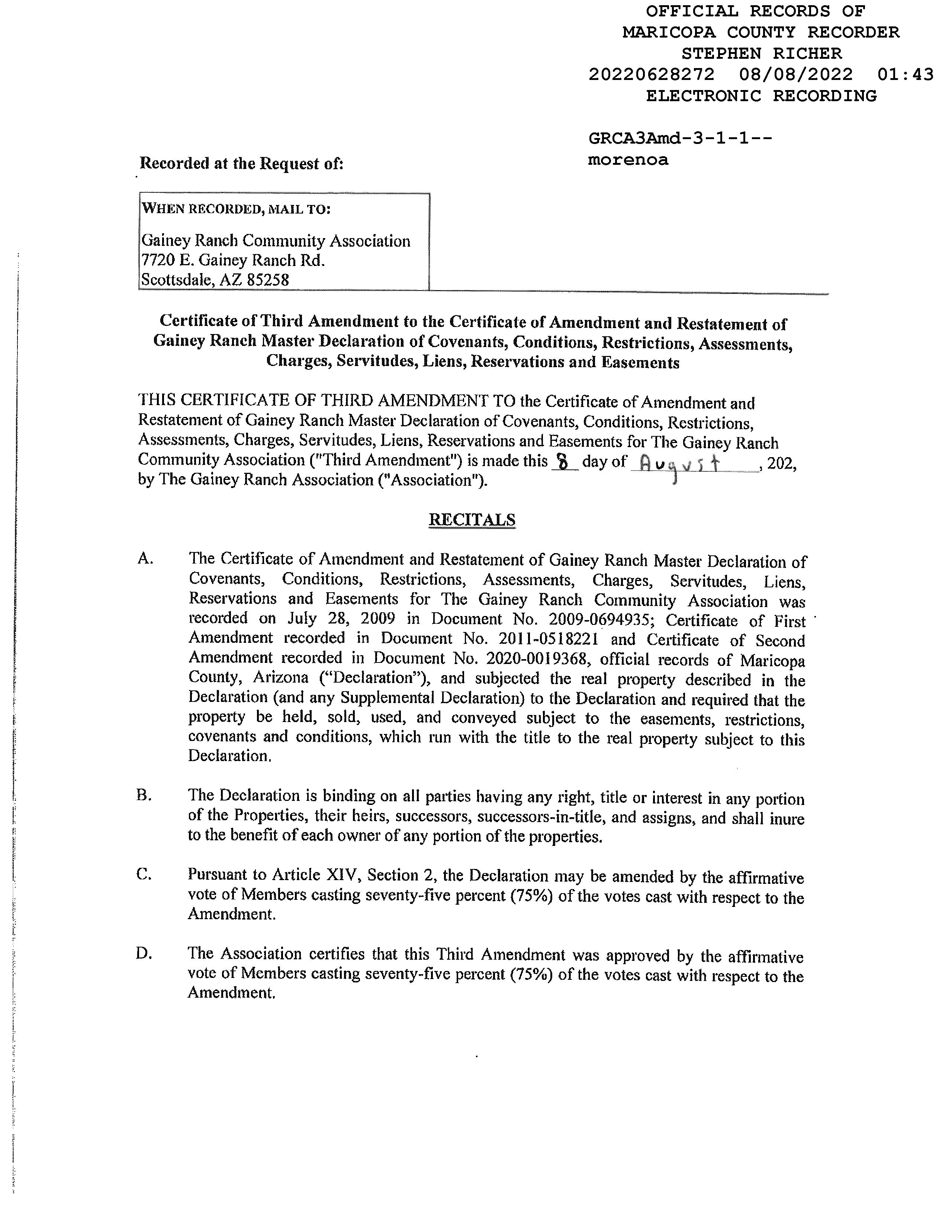 OFFICIAL RECORDS OF
MARICOPA COUNTY RECORDER
STEPHEN RICHER
20220628272 08/08/2022 01:43
ELECTRONIC RECORDING

GRCA3Amd-3-1-1--
morenoa

Recorded at the Request of:

WHEN RECORDED, MAIL TO:

Gainey Ranch Community Association
7720 E. Gainey Ranch Rd.
Scottsdale, AZ 85258

Certificate of Third Amendment to the Certificate of Amendment and Restatement of Gainey Ranch Master Declaration of Covenants, Conditions, Restrictions, Assessments, Charges, Servitudes, Liens, Reservations and Easements

THIS CERTIFICATE OF THIRD AMENDMENT TO the Certificate of Amendment and Restatement of Gainey Ranch Master Declaration of Covenants, Conditions, Restrictions, Assessments, Charges, Servitudes, Liens, Reservations and Easements for The Gainey Ranch Community Association ("Third Amendment") is made this 8 day of August, 202, by The Gainey Ranch Association ("Association").

RECITALS

A. The Certificate of Amendment and Restatement of Gainey Ranch Master Declaration of Covenants, Conditions, Restrictions, Assessments, Charges, Servitudes, Liens, Reservations and Easements for The Gainey Ranch Community Association was recorded on July 28, 2009 in Document No. 2009-0694935; Certificate of First Amendment recorded in Document No. 2011-0518221 and Certificate of Second Amendment recorded in Document No. 2020-0019368, official records of Maricopa County, Arizona ("Declaration"), and subjected the real property described in the Declaration (and any Supplemental Declaration) to the Declaration and required that the property be held, sold, used, and conveyed subject to the easements, restrictions, covenants and conditions, which run with the title to the real property subject to this Declaration.

B. The Declaration is binding on all parties having any right, title or interest in any portion of the Properties, their heirs, successors, successors-in-title, and assigns, and shall inure to the benefit of each owner of any portion of the properties.

C. Pursuant to Article XIV, Section 2, the Declaration may be amended by the affirmative vote of Members casting seventy-five percent (75%) of the votes cast with respect to the Amendment.

D. The Association certifies that this Third Amendment was approved by the affirmative vote of Members casting seventy-five percent (75%) of the votes cast with respect to the Amendment.